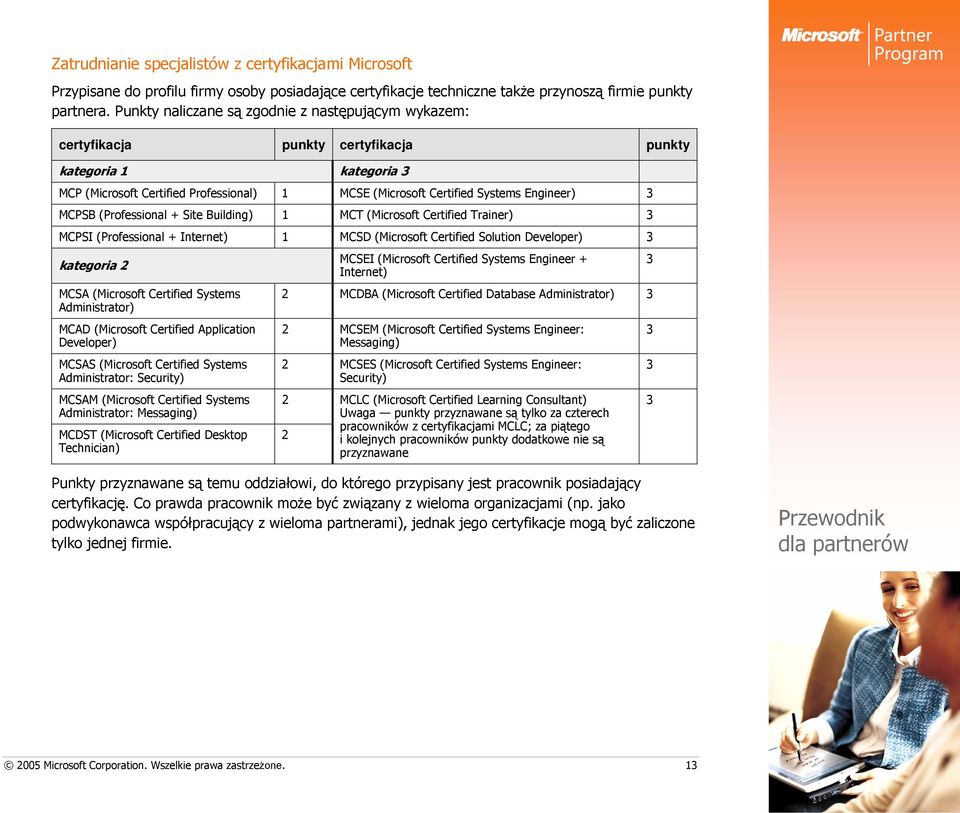 Microsoft Partner Program

Zatrudnianie specjalistów z certyfikacjami Microsoft

Przypisane do profilu firmy osoby posiadające certyfikacje techniczne także przynoszą firmie punkty partnera. Punkty naliczane są zgodnie z następującym wykazem:

| certyfikacja | punkty | certyfikacja | punkty |
|---|---|---|---|
| kategoria 1 | | kategoria 3 | |
| MCP (Microsoft Certified Professional) | 1 | MCSE (Microsoft Certified Systems Engineer) | 3 |
| MCPSB (Professional + Site Building) | 1 | MCT (Microsoft Certified Trainer) | 3 |
| MCPSI (Professional + Internet) | 1 | MCSD (Microsoft Certified Solution Developer) | 3 |
| kategoria 2 | | MCSEI (Microsoft Certified Systems Engineer + Internet) | 3 |
| MCSA (Microsoft Certified Systems Administrator) | 2 | MCDBA (Microsoft Certified Database Administrator) | 3 |
| MCAD (Microsoft Certified Application Developer) | 2 | MCSEM (Microsoft Certified Systems Engineer: Messaging) | 3 |
| MCSAS (Microsoft Certified Systems Administrator: Security) | 2 | MCSES (Microsoft Certified Systems Engineer: Security) | 3 |
| MCSAM (Microsoft Certified Systems Administrator: Messaging) | 2 | MCLC (Microsoft Certified Learning Consultant) Uwaga — punkty przyznawane są tylko za czterech pracowników z certyfikacjami MCLC; za piątego i kolejnych pracowników punkty dodatkowe nie są przyznawane | 3 |
| MCDST (Microsoft Certified Desktop Technician) | 2 | | |

Punkty przyznawane są temu oddziałowi, do którego przypisany jest pracownik posiadający certyfikację. Co prawda pracownik może być związany z wieloma organizacjami (np. jako podwykonawca współpracujący z wieloma partnerami), jednak jego certyfikacje mogą być zaliczone tylko jednej firmie.

Przewodnik dla partnerów

© 2005 Microsoft Corporation. Wszelkie prawa zastrzeżone.

13